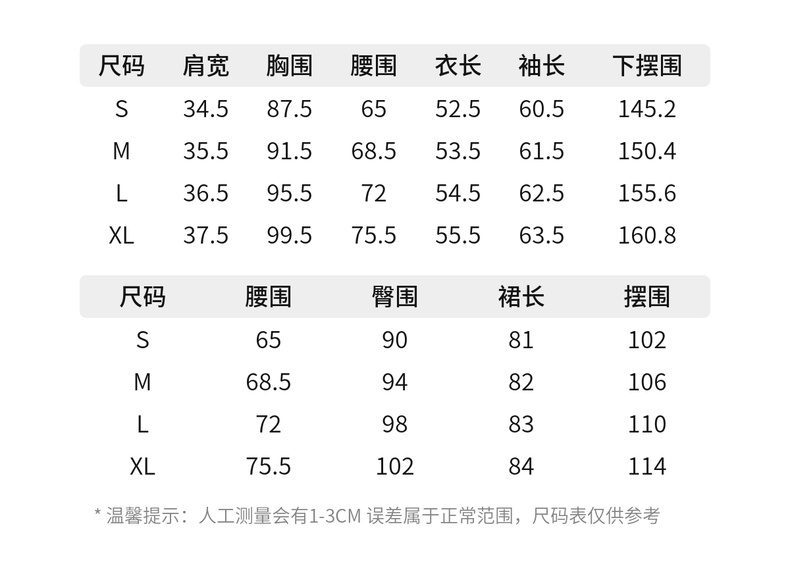 | 尺码 | 肩宽 | 胸围 | 腰围 | 衣长 | 袖长 | 下摆围 |
|---|---|---|---|---|---|---|
| S | 34.5 | 87.5 | 65 | 52.5 | 60.5 | 145.2 |
| M | 35.5 | 91.5 | 68.5 | 53.5 | 61.5 | 150.4 |
| L | 36.5 | 95.5 | 72 | 54.5 | 62.5 | 155.6 |
| XL | 37.5 | 99.5 | 75.5 | 55.5 | 63.5 | 160.8 |

| 尺码 | 腰围 | 臀围 | 裙长 | 摆围 |
|---|---|---|---|---|
| S | 65 | 90 | 81 | 102 |
| M | 68.5 | 94 | 82 | 106 |
| L | 72 | 98 | 83 | 110 |
| XL | 75.5 | 102 | 84 | 114 |

* 温馨提示：人工测量会有1-3CM误差属于正常范围，尺码表仅供参考